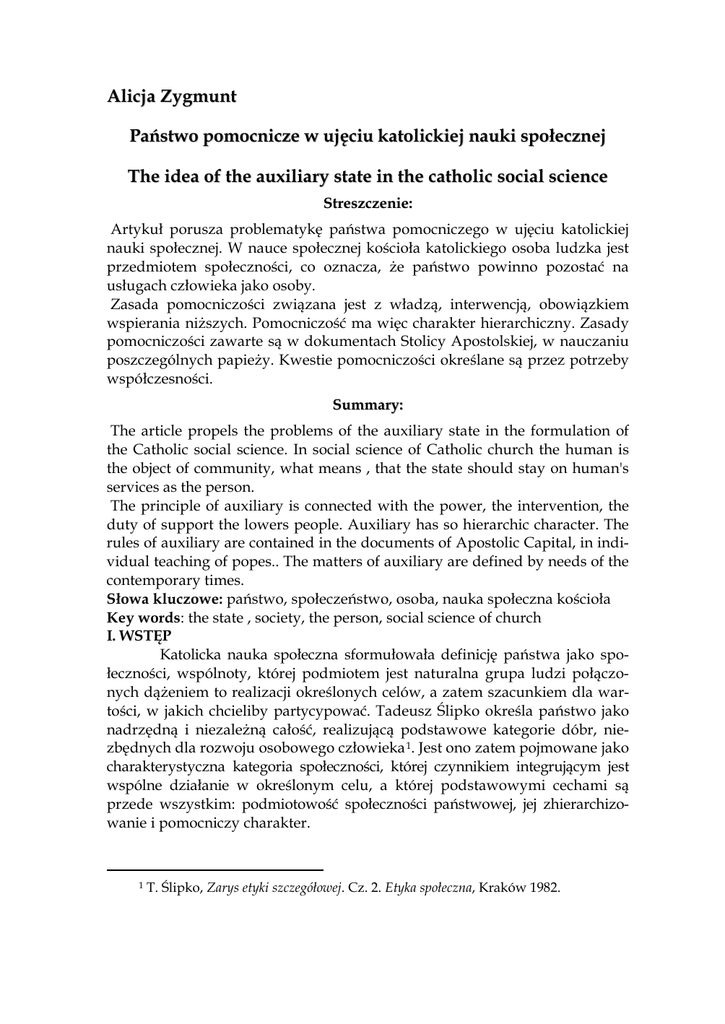 Alicja Zygmunt

Państwo pomocnicze w ujęciu katolickiej nauki społecznej

The idea of the auxiliary state in the catholic social science

Streszczenie:

Artykuł porusza problematykę państwa pomocniczego w ujęciu katolickiej nauki społecznej. W nauce społecznej kościoła katolickiego osoba ludzka jest przedmiotem społeczności, co oznacza, że państwo powinno pozostać na usługach człowieka jako osoby.

Zasada pomocniczości związana jest z władzą, interwencją, obowiązkiem wspierania niższych. Pomocniczość ma więc charakter hierarchiczny. Zasady pomocniczości zawarte są w dokumentach Stolicy Apostolskiej, w nauczaniu poszczególnych papieży. Kwestie pomocniczości określane są przez potrzeby współczesności.

Summary:

The article propels the problems of the auxiliary state in the formulation of the Catholic social science. In social science of Catholic church the human is the object of community, what means , that the state should stay on human's services as the person.

The principle of auxiliary is connected with the power, the intervention, the duty of support the lowers people. Auxiliary has so hierarchic character. The rules of auxiliary are contained in the documents of Apostolic Capital, in individual teaching of popes.. The matters of auxiliary are defined by needs of the contemporary times.

Słowa kluczowe: państwo, społeczeństwo, osoba, nauka społeczna kościoła
Key words: the state , society, the person, social science of church
I. WSTĘP

Katolicka nauka społeczna sformułowała definicję państwa jako społeczności, wspólnoty, której podmiotem jest naturalna grupa ludzi połączonych dążeniem to realizacji określonych celów, a zatem szacunkiem dla wartości, w jakich chcieliby partycypować. Tadeusz Ślipko określa państwo jako nadrzędną i niezależną całość, realizującą podstawowe kategorie dóbr, niezbędnych dla rozwoju osobowego człowieka$^1$. Jest ono zatem pojmowane jako charakterystyczna kategoria społeczności, której czynnikiem integrującym jest wspólne działanie w określonym celu, a której podstawowymi cechami są przede wszystkim: podmiotowość społeczności państwowej, jej zhierarchizowanie i pomocniczy charakter.

$^1$ T. Ślipko, Zarys etyki szczegółowej. Cz. 2. Etyka społeczna, Kraków 1982.